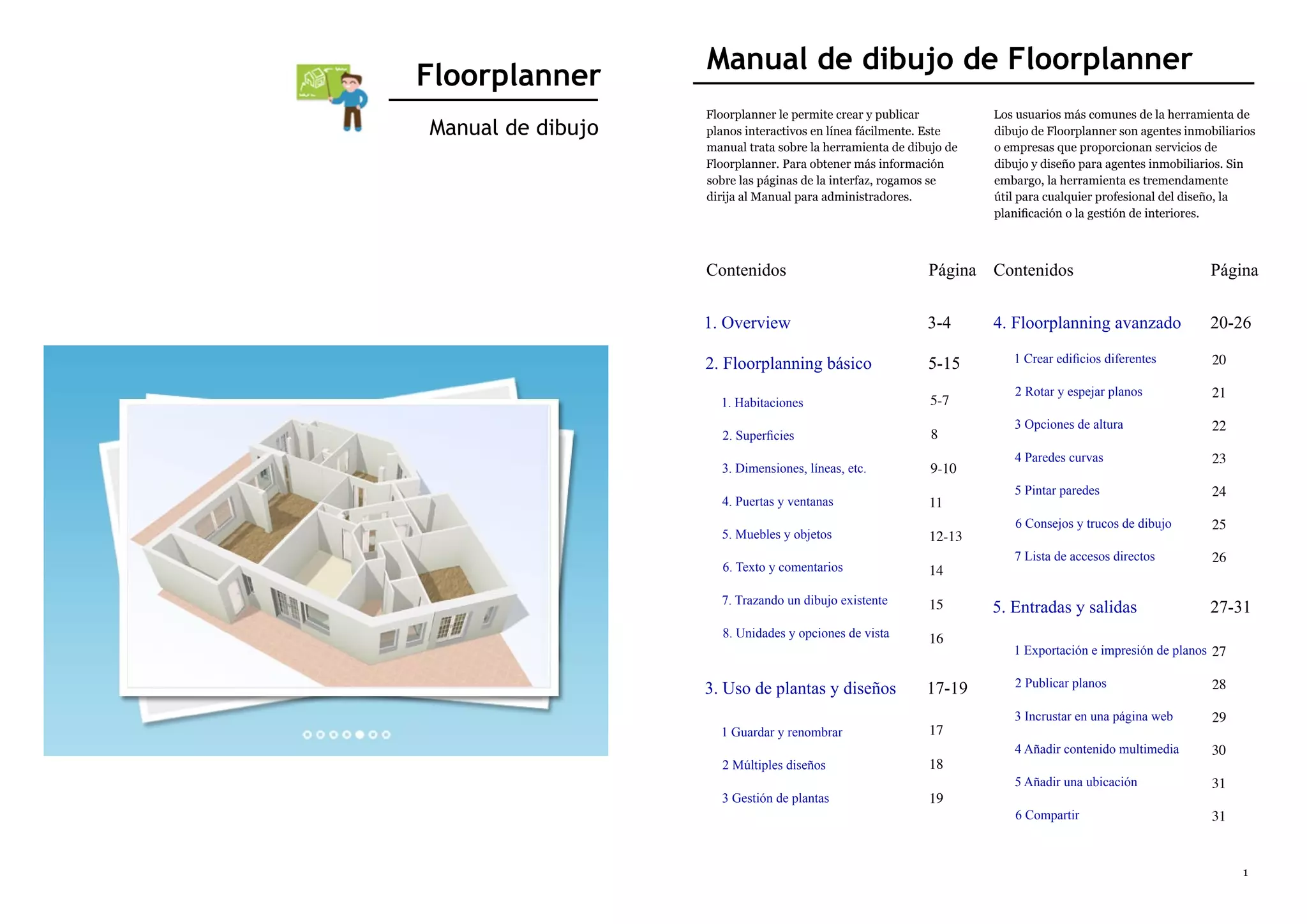 Floorplanner

Manual de dibujo

Manual de dibujo de Floorplanner

Floorplanner le permite crear y publicar planos interactivos en línea fácilmente. Este manual trata sobre la herramienta de dibujo de Floorplanner. Para obtener más información sobre las páginas de la interfaz, rogamos se dirija al Manual para administradores.

Los usuarios más comunes de la herramienta de dibujo de Floorplanner son agentes inmobiliarios o empresas que proporcionan servicios de dibujo y diseño para agentes inmobiliarios. Sin embargo, la herramienta es tremendamente útil para cualquier profesional del diseño, la planificación o la gestión de interiores.

| Contenidos | Página |
|---|---|
| 1. Overview | 3-4 |
| 2. Floorplanning básico | 5-15 |
| 1. Habitaciones | 5-7 |
| 2. Superficies | 8 |
| 3. Dimensiones, líneas, etc. | 9-10 |
| 4. Puertas y ventanas | 11 |
| 5. Muebles y objetos | 12-13 |
| 6. Texto y comentarios | 14 |
| 7. Trazando un dibujo existente | 15 |
| 8. Unidades y opciones de vista | 16 |
| 3. Uso de plantas y diseños | 17-19 |
| 1 Guardar y renombrar | 17 |
| 2 Múltiples diseños | 18 |
| 3 Gestión de plantas | 19 |

| Contenidos | Página |
|---|---|
| 4. Floorplanning avanzado | 20-26 |
| 1 Crear edificios diferentes | 20 |
| 2 Rotar y espejar planos | 21 |
| 3 Opciones de altura | 22 |
| 4 Paredes curvas | 23 |
| 5 Pintar paredes | 24 |
| 6 Consejos y trucos de dibujo | 25 |
| 7 Lista de accesos directos | 26 |
| 5. Entradas y salidas | 27-31 |
| 1 Exportación e impresión de planos | 27 |
| 2 Publicar planos | 28 |
| 3 Incrustar en una página web | 29 |
| 4 Añadir contenido multimedia | 30 |
| 5 Añadir una ubicación | 31 |
| 6 Compartir | 31 |

1